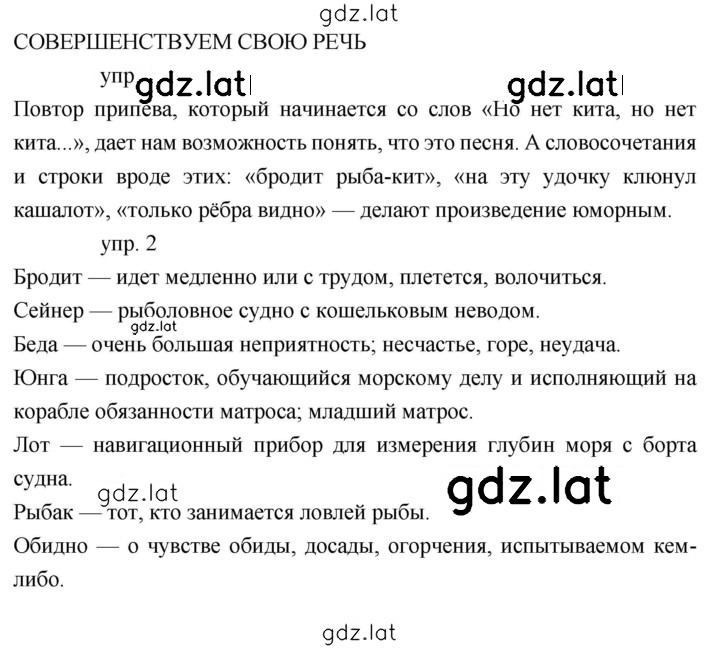 gdz.lat

СОВЕРШЕНСТВУЕМ СВОЮ РЕЧЬ

упр gdz.lat gdz.lat

Повтор припева, который начинается со слов «Но нет кита, но нет кита...», дает нам возможность понять, что это песня. А словосочетания и строки вроде этих: «бродит рыба-кит», «на эту удочку клюнул кашалот», «только рёбра видно» — делают произведение юморным.

упр. 2

Бродит — идет медленно или с трудом, плетется, волочиться.

Сейнер — рыболовное судно с кошельковым неводом.

gdz.lat

Беда — очень большая неприятность; несчастье, горе, неудача.

Юнга — подросток, обучающийся морскому делу и исполняющий на корабле обязанности матроса; младший матрос.

Лот — навигационный прибор для измерения глубин моря с борта судна.

gdz.lat gdz.lat

Рыбак — тот, кто занимается ловлей рыбы.

Обидно — о чувстве обиды, досады, огорчения, испытываемом кем-либо.

gdz.lat